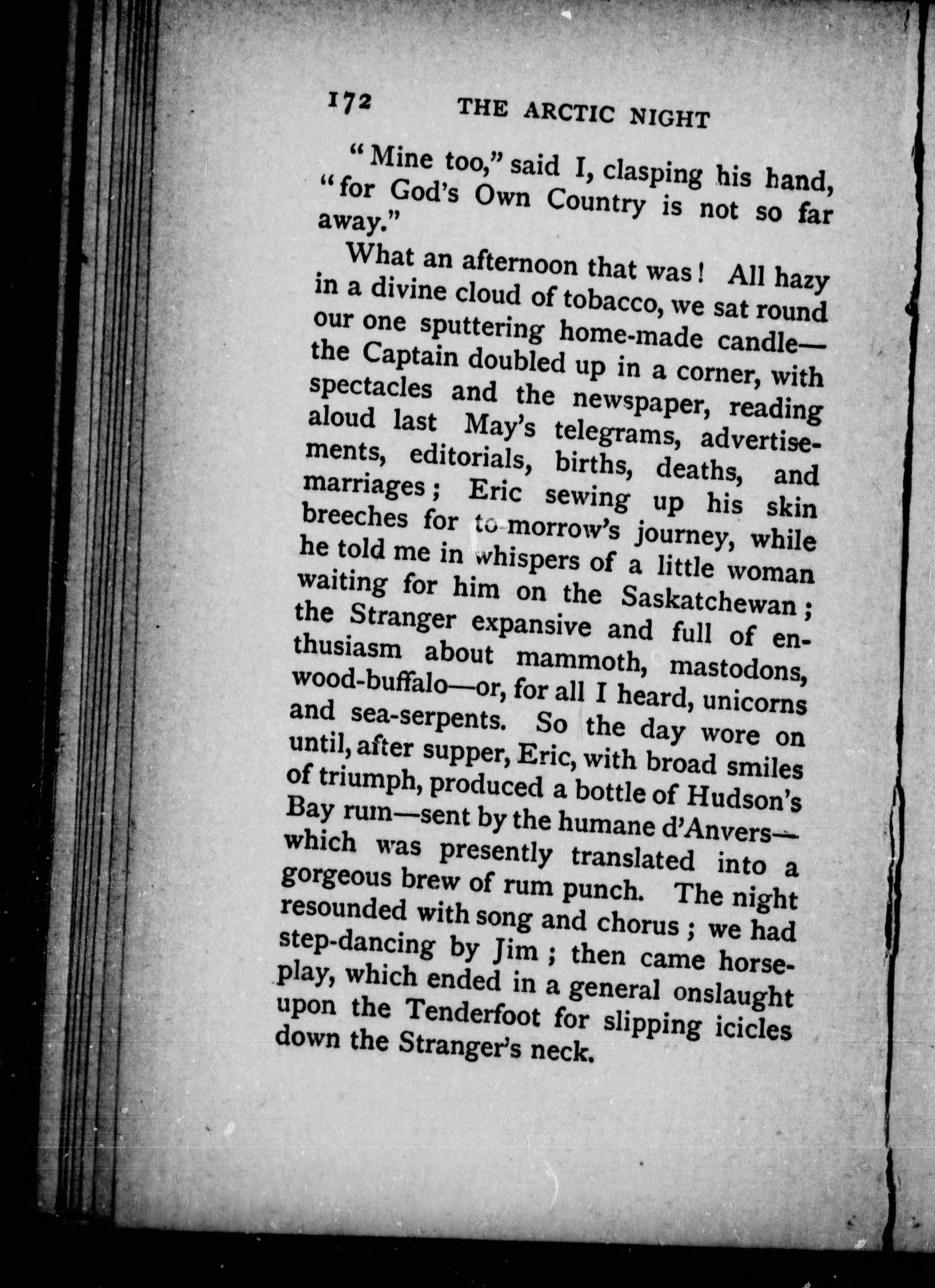 172 THE ARCTIC NIGHT

"Mine too," said I, clasping his hand, "for God's Own Country is not so far away."

What an afternoon that was! All hazy in a divine cloud of tobacco, we sat round our one sputtering home-made candle—the Captain doubled up in a corner, with spectacles and the newspaper, reading aloud last May's telegrams, advertisements, editorials, births, deaths, and marriages; Eric sewing up his skin breeches for to-morrow's journey, while he told me in whispers of a little woman waiting for him on the Saskatchewan; the Stranger expansive and full of enthusiasm about mammoth, mastodons, wood-buffalo—or, for all I heard, unicorns and sea-serpents. So the day wore on until, after supper, Eric, with broad smiles of triumph, produced a bottle of Hudson's Bay rum—sent by the humane d'Anvers—which was presently translated into a gorgeous brew of rum punch. The night resounded with song and chorus; we had step-dancing by Jim; then came horseplay, which ended in a general onslaught upon the Tenderfoot for slipping icicles down the Stranger's neck.